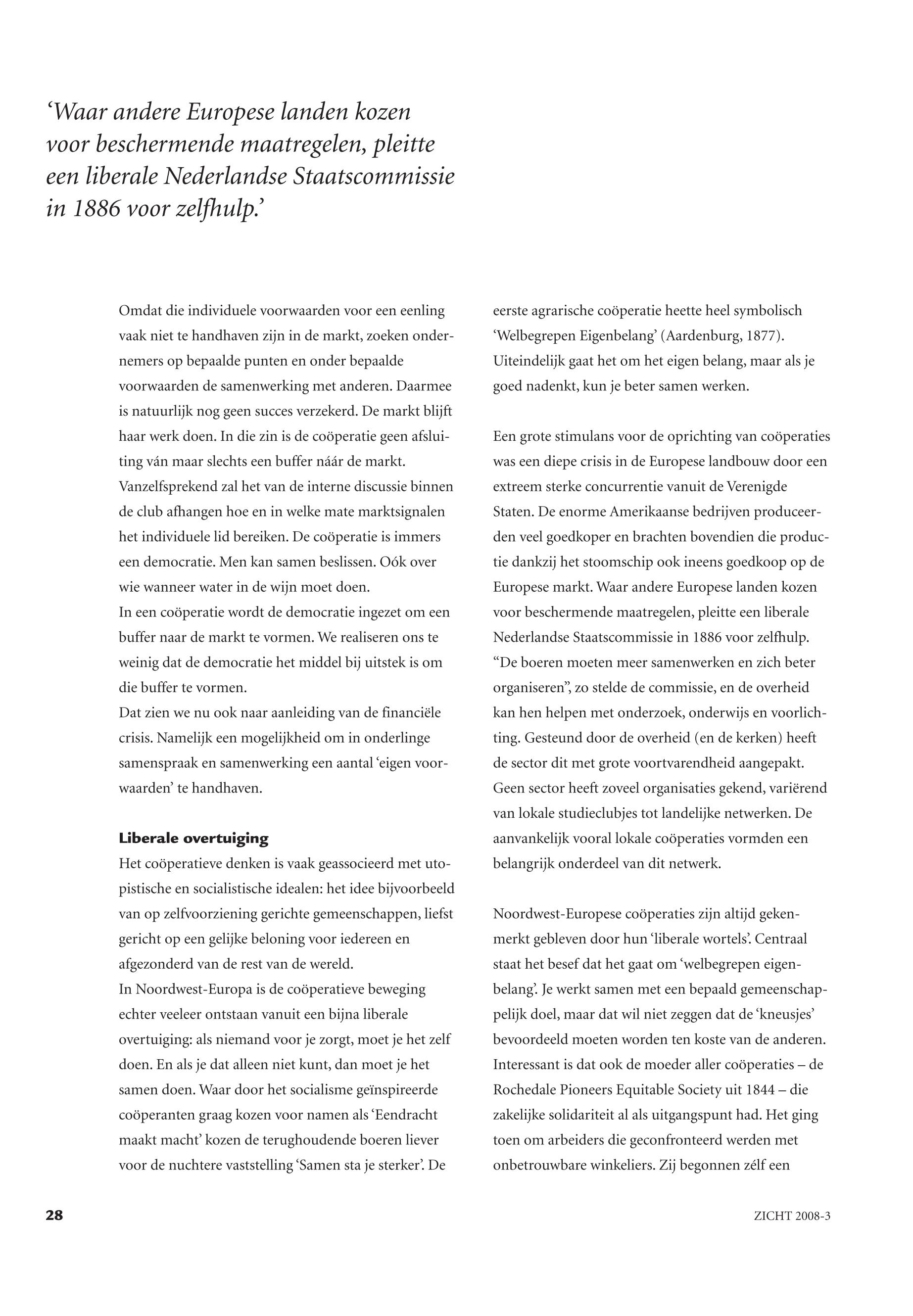 ‘Waar andere Europese landen kozen voor beschermende maatregelen, pleitte een liberale Nederlandse Staatscommissie in 1886 voor zelfhulp.’

Omdat die individuele voorwaarden voor een eenling vaak niet te handhaven zijn in de markt, zoeken ondernemers op bepaalde punten en onder bepaalde voorwaarden de samenwerking met anderen. Daarmee is natuurlijk nog geen succes verzekerd. De markt blijft haar werk doen. In die zin is de coöperatie geen afsluiting ván maar slechts een buffer náár de markt. Vanzelfsprekend zal het van de interne discussie binnen de club afhangen hoe en in welke mate marktsignalen het individuele lid bereiken. De coöperatie is immers een democratie. Men kan samen beslissen. Oók over wie wanneer water in de wijn moet doen.
In een coöperatie wordt de democratie ingezet om een buffer naar de markt te vormen. We realiseren ons te weinig dat de democratie het middel bij uitstek is om die buffer te vormen.
Dat zien we nu ook naar aanleiding van de financiële crisis. Namelijk een mogelijkheid om in onderlinge samenspraak en samenwerking een aantal ‘eigen voorwaarden’ te handhaven.

Liberale overtuiging
Het coöperatieve denken is vaak geassocieerd met utopistische en socialistische idealen: het idee bijvoorbeeld van op zelfvoorziening gerichte gemeenschappen, liefst gericht op een gelijke beloning voor iedereen en afgezonderd van de rest van de wereld.
In Noordwest-Europa is de coöperatieve beweging echter veeleer ontstaan vanuit een bijna liberale overtuiging: als niemand voor je zorgt, moet je het zelf doen. En als je dat alleen niet kunt, dan moet je het samen doen. Waar door het socialisme geïnspireerde coöperanten graag kozen voor namen als ‘Eendracht maakt macht’ kozen de terughoudende boeren liever voor de nuchtere vaststelling ‘Samen sta je sterker’. De eerste agrarische coöperatie heette heel symbolisch ‘Welbegrepen Eigenbelang’ (Aardenburg, 1877). Uiteindelijk gaat het om het eigen belang, maar als je goed nadenkt, kun je beter samen werken.

Een grote stimulans voor de oprichting van coöperaties was een diepe crisis in de Europese landbouw door een extreem sterke concurrentie vanuit de Verenigde Staten. De enorme Amerikaanse bedrijven produceerden veel goedkoper en brachten bovendien die productie dankzij het stoomschip ook ineens goedkoop op de Europese markt. Waar andere Europese landen kozen voor beschermende maatregelen, pleitte een liberale Nederlandse Staatscommissie in 1886 voor zelfhulp. “De boeren moeten meer samenwerken en zich beter organiseren”, zo stelde de commissie, en de overheid kan hen helpen met onderzoek, onderwijs en voorlichting. Gesteund door de overheid (en de kerken) heeft de sector dit met grote voortvarendheid aangepakt. Geen sector heeft zoveel organisaties gekend, variërend van lokale studieclubjes tot landelijke netwerken. De aanvankelijk vooral lokale coöperaties vormden een belangrijk onderdeel van dit netwerk.

Noordwest-Europese coöperaties zijn altijd gekenmerkt gebleven door hun ‘liberale wortels’. Centraal staat het besef dat het gaat om ‘welbegrepen eigenbelang’. Je werkt samen met een bepaald gemeenschappelijk doel, maar dat wil niet zeggen dat de ‘kneusjes’ bevoordeeld moeten worden ten koste van de anderen. Interessant is dat ook de moeder aller coöperaties – de Rochedale Pioneers Equitable Society uit 1844 – die zakelijke solidariteit al als uitgangspunt had. Het ging toen om arbeiders die geconfronteerd werden met onbetrouwbare winkeliers. Zij begonnen zélf een

28

ZICHT 2008-3